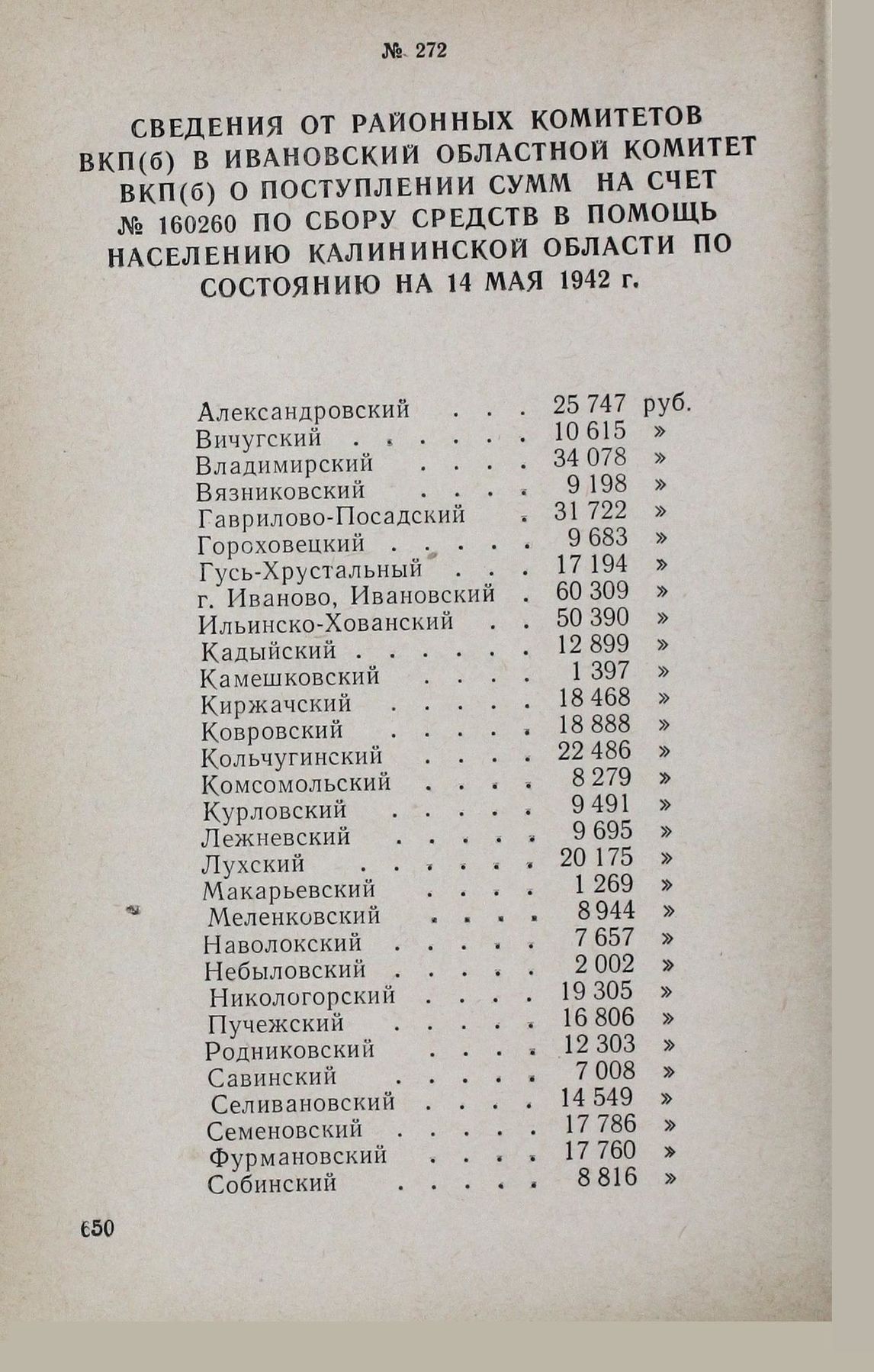 № 272

СВЕДЕНИЯ ОТ РАЙОННЫХ КОМИТЕТОВ ВКП(б) В ИВАНОВСКИЙ ОБЛАСТНОЙ КОМИТЕТ ВКП(б) О ПОСТУПЛЕНИИ СУММ НА СЧЕТ № 160260 ПО СБОРУ СРЕДСТВ В ПОМОЩЬ НАСЕЛЕНИЮ КАЛИНИНСКОЙ ОБЛАСТИ ПО СОСТОЯНИЮ НА 14 МАЯ 1942 г.

| | | |
|---|---|---|
| Александровский . . . | 25 747 | руб. |
| Вичугский . . . . . . | 10 615 | » |
| Владимирский . . . . | 34 078 | » |
| Вязниковский . . . . | 9 198 | » |
| Гаврилово-Посадский . | 31 722 | » |
| Гороховецкий . . . . . | 9 683 | » |
| Гусь-Хрустальный . . . | 17 194 | » |
| г. Иваново, Ивановский . | 60 309 | » |
| Ильинско-Хованский . . | 50 390 | » |
| Кадыйский . . . . . . | 12 899 | » |
| Камешковский . . . . | 1 397 | » |
| Киржачский . . . . . | 18 468 | » |
| Ковровский . . . . . | 18 888 | » |
| Кольчугинский . . . . | 22 486 | » |
| Комсомольский . . . . | 8 279 | » |
| Курловский . . . . . | 9 491 | » |
| Лежневский . . . . . | 9 695 | » |
| Лухский . . . . . . | 20 175 | » |
| Макарьевский . . . . | 1 269 | » |
| Меленковский . . . . | 8 944 | » |
| Наволокский . . . . . | 7 657 | » |
| Небыловский . . . . . | 2 002 | » |
| Никологорский . . . . | 19 305 | » |
| Пучежский . . . . . | 16 806 | » |
| Родниковский . . . . | 12 303 | » |
| Савинский . . . . . | 7 008 | » |
| Селивановский . . . . | 14 549 | » |
| Семеновский . . . . . | 17 786 | » |
| Фурмановский . . . . | 17 760 | » |
| Собинский . . . . . | 8 816 | » |

650